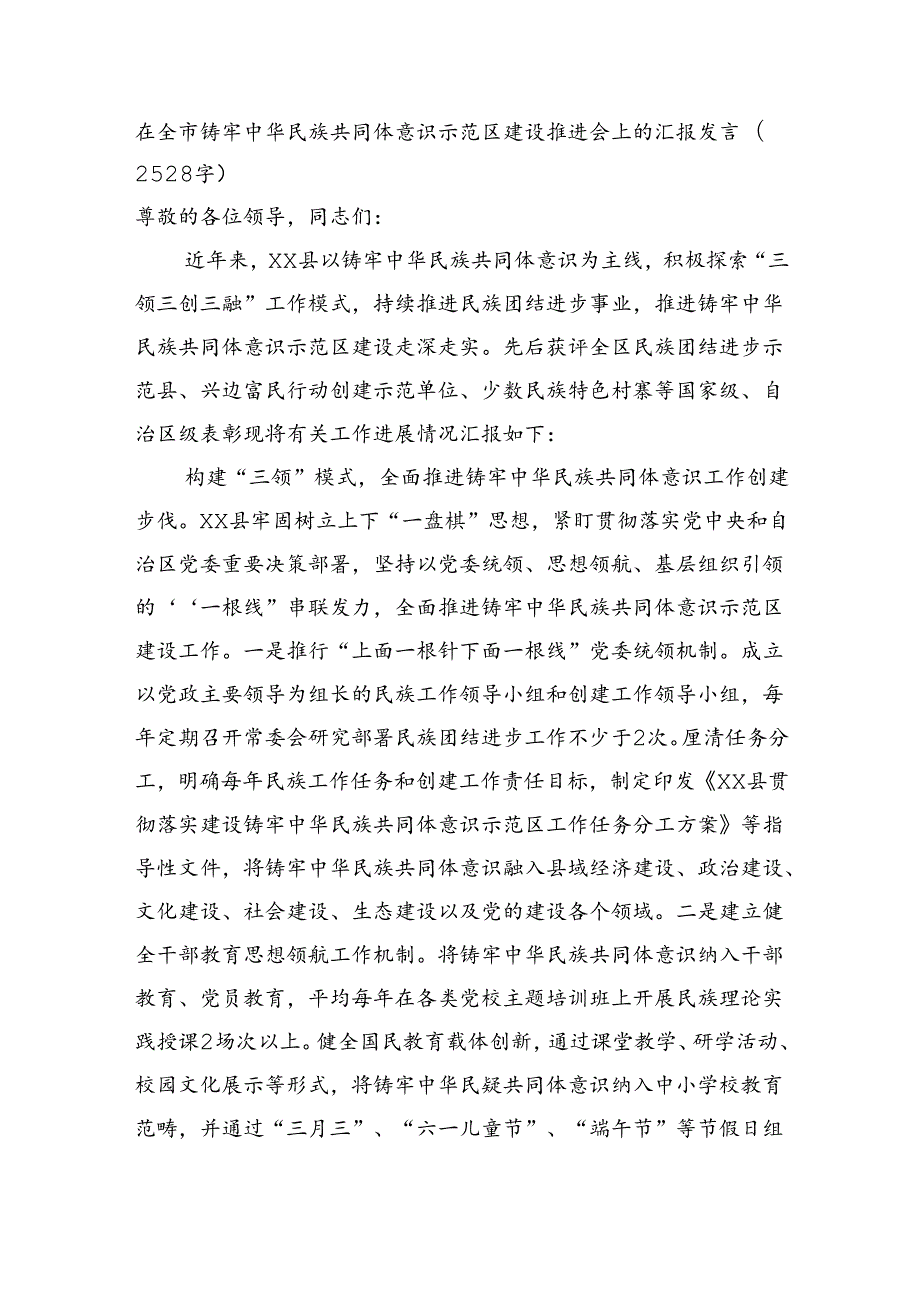 在全市铸牢中华民族共同体意识示范区建设推进会上的汇报发言（2528字）

尊敬的各位领导，同志们：

近年来，XX县以铸牢中华民族共同体意识为主线，积极探索“三领三创三融”工作模式，持续推进民族团结进步事业，推进铸牢中华民族共同体意识示范区建设走深走实。先后获评全区民族团结进步示范县、兴边富民行动创建示范单位、少数民族特色村寨等国家级、自治区级表彰现将有关工作进展情况汇报如下：

构建“三领”模式，全面推进铸牢中华民族共同体意识工作创建步伐。XX县牢固树立上下“一盘棋”思想，紧盯贯彻落实党中央和自治区党委重要决策部署，坚持以党委统领、思想领航、基层组织引领的‘‘一根线”串联发力，全面推进铸牢中华民族共同体意识示范区建设工作。一是推行“上面一根针下面一根线”党委统领机制。成立以党政主要领导为组长的民族工作领导小组和创建工作领导小组，每年定期召开常委会研究部署民族团结进步工作不少于2次。厘清任务分工，明确每年民族工作任务和创建工作责任目标，制定印发《XX县贯彻落实建设铸牢中华民族共同体意识示范区工作任务分工方案》等指导性文件，将铸牢中华民族共同体意识融入县域经济建设、政治建设、文化建设、社会建设、生态建设以及党的建设各个领域。二是建立健全干部教育思想领航工作机制。将铸牢中华民族共同体意识纳入干部教育、党员教育，平均每年在各类党校主题培训班上开展民族理论实践授课2场次以上。健全国民教育载体创新，通过课堂教学、研学活动、校园文化展示等形式，将铸牢中华民疑共同体意识纳入中小学校教育范畴，并通过“三月三”、“六一儿童节”、“端午节”等节假日组